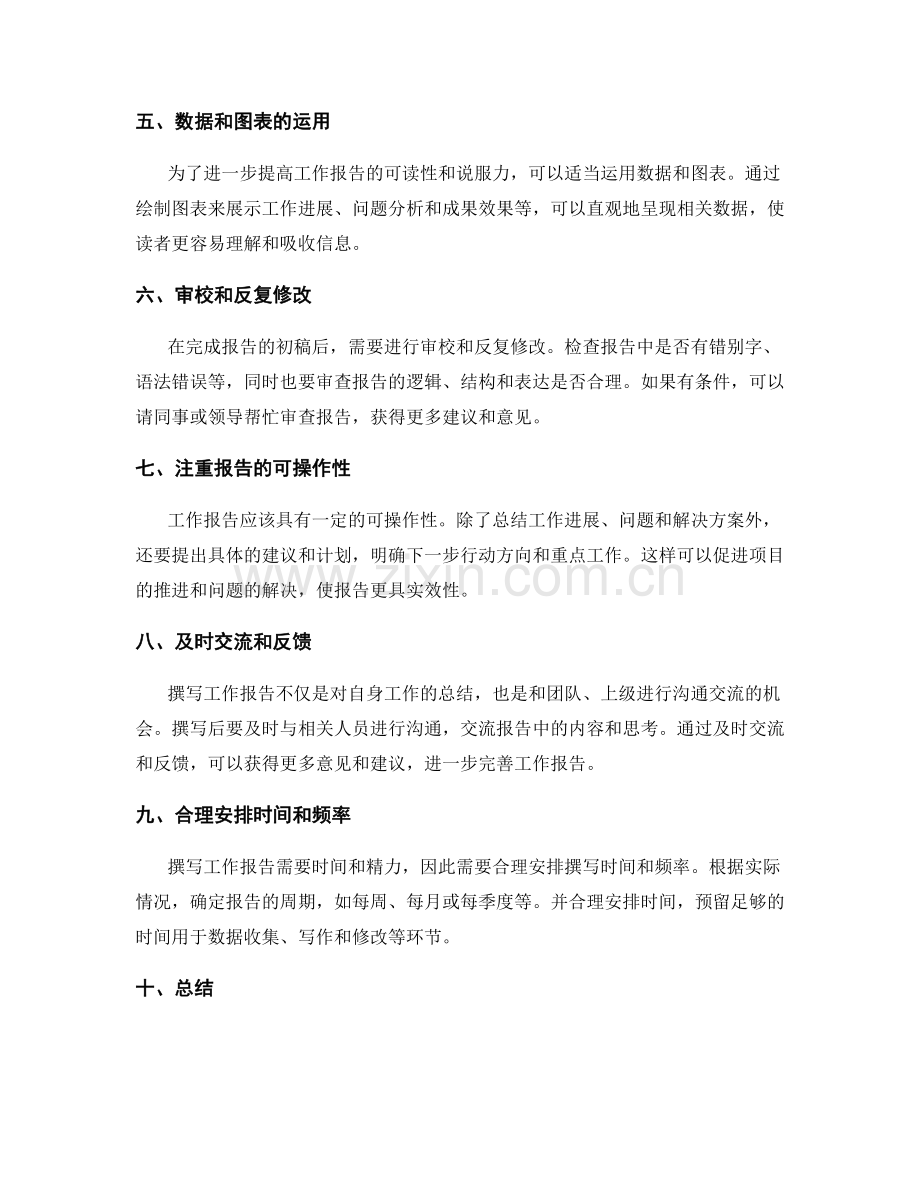 五、数据和图表的运用

为了进一步提高工作报告的可读性和说服力，可以适当运用数据和图表。通过绘制图表来展示工作进展、问题分析和成果效果等，可以直观地呈现相关数据，使读者更容易理解和吸收信息。

六、审校和反复修改

在完成报告的初稿后，需要进行审校和反复修改。检查报告中是否有错别字、语法错误等，同时也要审查报告的逻辑、结构和表达是否合理。如果有条件，可以请同事或领导帮忙审查报告，获得更多建议和意见。

七、注重报告的可操作性

工作报告应该具有一定的可操作性。除了总结工作进展、问题和解决方案外，还要提出具体的建议和计划，明确下一步行动方向和重点工作。这样可以促进项目的推进和问题的解决，使报告更具实效性。

八、及时交流和反馈

撰写工作报告不仅是对自身工作的总结，也是和团队、上级进行沟通交流的机会。撰写后要及时与相关人员进行沟通，交流报告中的内容和思考。通过及时交流和反馈，可以获得更多意见和建议，进一步完善工作报告。

九、合理安排时间和频率

撰写工作报告需要时间和精力，因此需要合理安排撰写时间和频率。根据实际情况，确定报告的周期，如每周、每月或每季度等。并合理安排时间，预留足够的时间用于数据收集、写作和修改等环节。

十、总结

www.zixin.com.cn